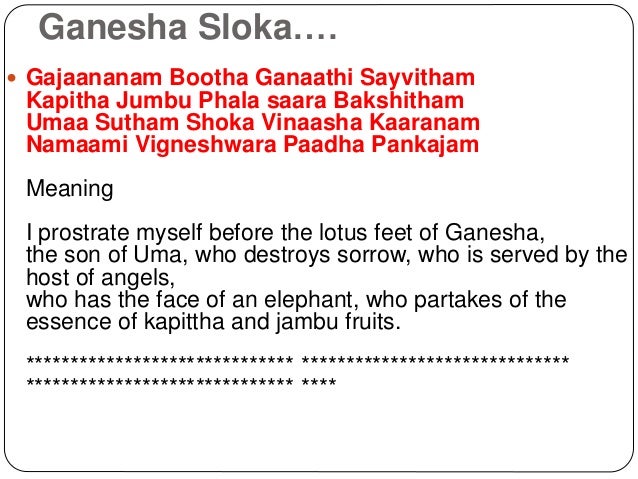 Ganesha Sloka….

• Gajaananam Bootha Ganaathi Sayvitham
Kapitha Jumbu Phala saara Bakshitham
Umaa Sutham Shoka Vinaasha Kaaranam
Namaami Vigneshwara Paadha Pankajam

Meaning

I prostrate myself before the lotus feet of Ganesha,
the son of Uma, who destroys sorrow, who is served by the host of angels,
who has the face of an elephant, who partakes of the essence of kapittha and jambu fruits.

****************************** ******************************
****************************** ****